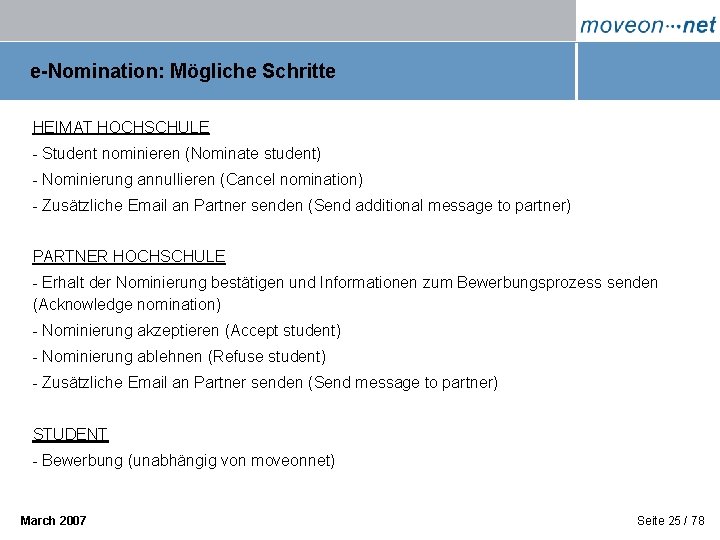 moveon···net

e-Nomination: Mögliche Schritte

HEIMAT HOCHSCHULE
- Student nominieren (Nominate student)
- Nominierung annullieren (Cancel nomination)
- Zusätzliche Email an Partner senden (Send additional message to partner)

PARTNER HOCHSCHULE
- Erhalt der Nominierung bestätigen und Informationen zum Bewerbungsprozess senden (Acknowledge nomination)
- Nominierung akzeptieren (Accept student)
- Nominierung ablehnen (Refuse student)
- Zusätzliche Email an Partner senden (Send message to partner)

STUDENT
- Bewerbung (unabhängig von moveonnet)

March 2007

Seite 25 / 78